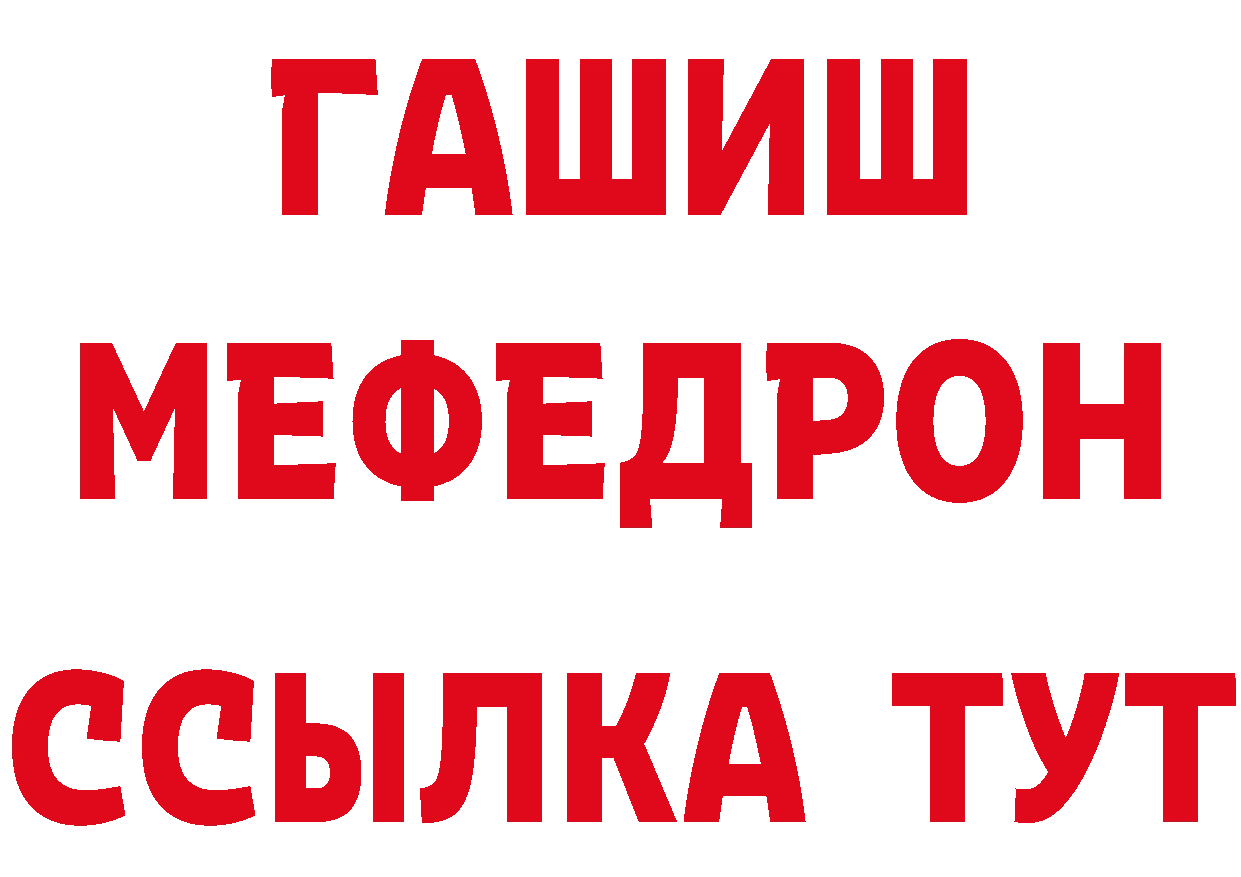 ГАШИШ
МЕФЕДРОН
ССЫЛКА ТУТ